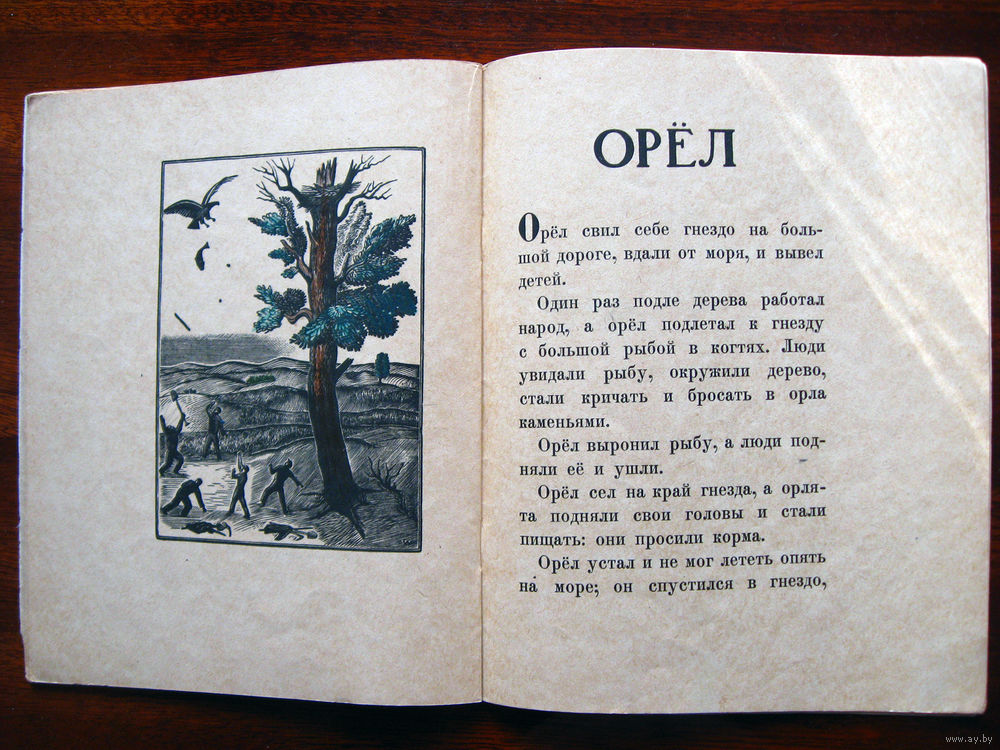 ОРЁЛ

Орёл свил себе гнездо на большой дороге, вдали от моря, и вывел детей.

Один раз подле дерева работал народ, а орёл подлетал к гнезду с большой рыбой в когтях. Люди увидали рыбу, окружили дерево, стали кричать и бросать в орла каменьями.

Орёл выронил рыбу, а люди подняли её и ушли.

Орёл сел на край гнезда, а орлята подняли свои головы и стали пищать: они просили корма.

Орёл устал и не мог лететь опять на море; он спустился в гнездо,

www.ay.by